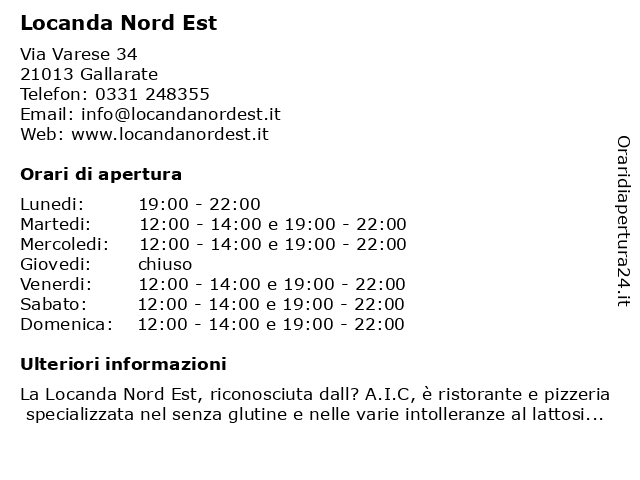 Locanda Nord Est

Via Varese 34
21013 Gallarate
Telefon: 0331 248355
Email: info@locandanordest.it
Web: www.locandanordest.it

Orari di apertura

| | |
|---|---|
| Lunedi: | 19:00 - 22:00 |
| Martedi: | 12:00 - 14:00 e 19:00 - 22:00 |
| Mercoledi: | 12:00 - 14:00 e 19:00 - 22:00 |
| Giovedi: | chiuso |
| Venerdi: | 12:00 - 14:00 e 19:00 - 22:00 |
| Sabato: | 12:00 - 14:00 e 19:00 - 22:00 |
| Domenica: | 12:00 - 14:00 e 19:00 - 22:00 |

Ulteriori informazioni

La Locanda Nord Est, riconosciuta dall? A.I.C, è ristorante e pizzeria specializzata nel senza glutine e nelle varie intolleranze al lattosi...

Oraridiapertura24.it